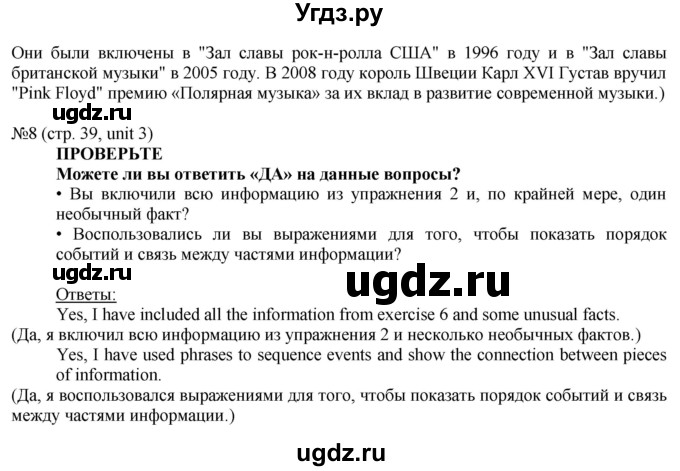 Угдз.ру

Они были включены в "Зал славы рок-н-ролла США" в 1996 году и в "Зал славы британской музыки" в 2005 году. В 2008 году король Швеции Карл XVI Густав вручил "Pink Floyd" премию «Полярная музыка» за их вклад в развитие современной музыки.)

ugdz.ru

№8 (стр. 39, unit 3)

ПРОВЕРЬТЕ

Можете ли вы ответить «ДА» на данные вопросы?

• Вы включили всю информацию из упражнения 2 и, по крайней мере, один необычный факт?

• Воспользовались ли вы выражениями для того, чтобы показать порядок событий и связь между частями информации?

ugdz.ru

ugdz.ru

Ответы:

Yes, I have included all the information from exercise 6 and some unusual facts.

(Да, я включил всю информацию из упражнения 2 и несколько необычных фактов.)

Yes, I have used phrases to sequence events and show the connection between pieces of information.

(Да, я воспользовался выражениями для того, чтобы показать порядок событий и связь между частями информации.)

ugdz.ru